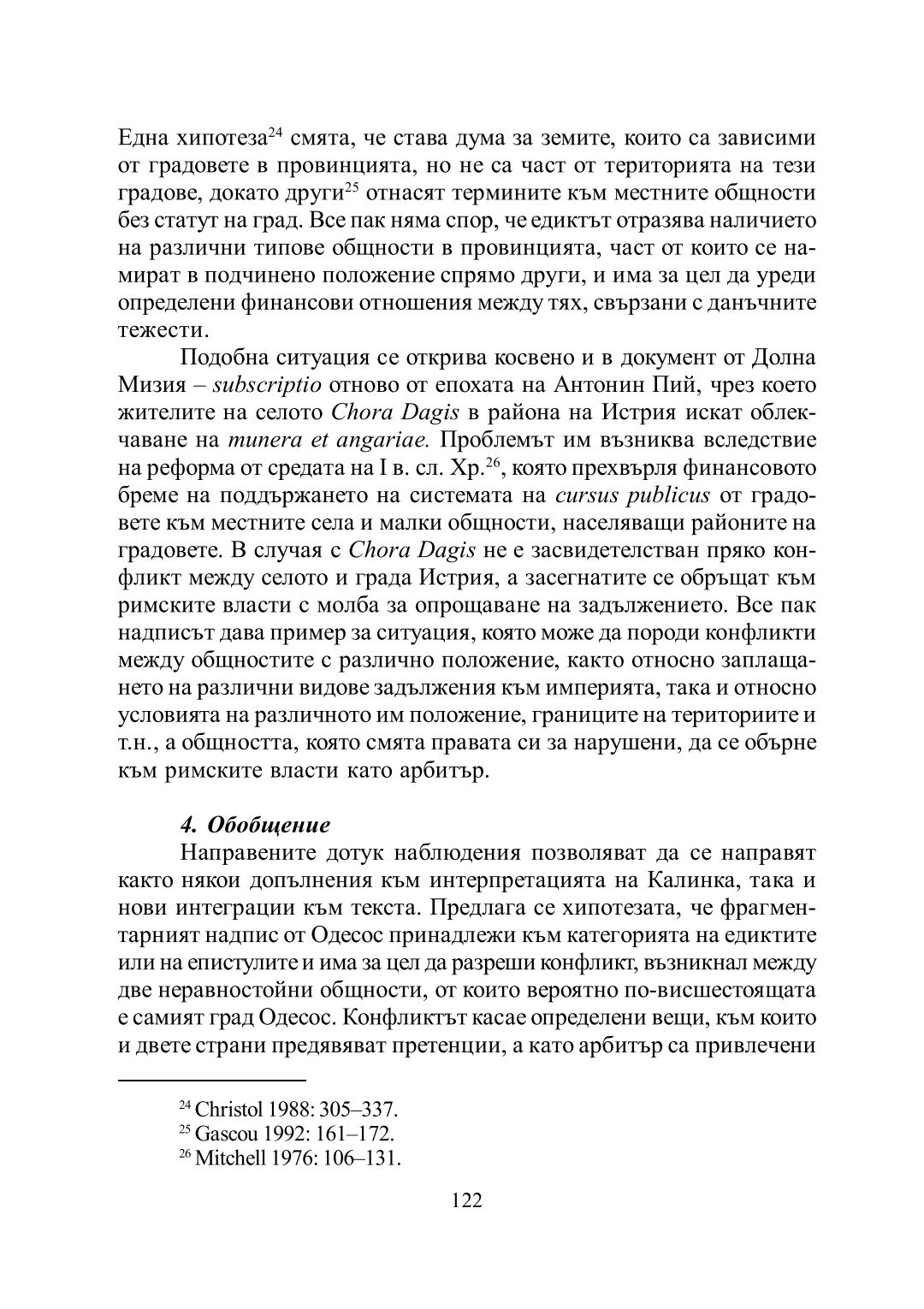 Една хипотеза$^{24}$ смята, че става дума за земите, които са зависими от градовете в провинцията, но не са част от територията на тези градове, докато други$^{25}$ отнасят термините към местните общности без статут на град. Все пак няма спор, че едиктът отразява наличието на различни типове общности в провинцията, част от които се намират в подчинено положение спрямо други, и има за цел да уреди определени финансови отношения между тях, свързани с данъчните тежести.

Подобна ситуация се открива косвено и в документ от Долна Мизия – subscriptio отново от епохата на Антонин Пий, чрез което жителите на селото Chora Dagis в района на Истрия искат облекчаване на munera et angariae. Проблемът им възниква вследствие на реформа от средата на I в. сл. Хр.$^{26}$, която прехвърля финансовото бреме на поддържането на системата на cursus publicus от градовете към местните села и малки общности, населяващи районите на градовете. В случая с Chora Dagis не е засвидетелстван пряко конфликт между селото и града Истрия, а засегнатите се обръщат към римските власти с молба за опрощаване на задължението. Все пак надписът дава пример за ситуация, която може да породи конфликти между общностите с различно положение, както относно заплащането на различни видове задължения към империята, така и относно условията на различното им положение, границите на териториите и т.н., а общността, която смята правата си за нарушени, да се обърне към римските власти като арбитър.

4. Обобщение

Направените дотук наблюдения позволяват да се направят както някои допълнения към интерпретацията на Калинка, така и нови интеграции към текста. Предлага се хипотезата, че фрагментарният надпис от Одесос принадлежи към категорията на едиктите или на епистулите и има за цел да разреши конфликт, възникнал между две неравностойни общности, от които вероятно по-висшестоящата е самият град Одесос. Конфликтът касае определени вещи, към които и двете страни предявяват претенции, а като арбитър са привлечени

$^{24}$ Christol 1988: 305–337.
$^{25}$ Gascou 1992: 161–172.
$^{26}$ Mitchell 1976: 106–131.

122